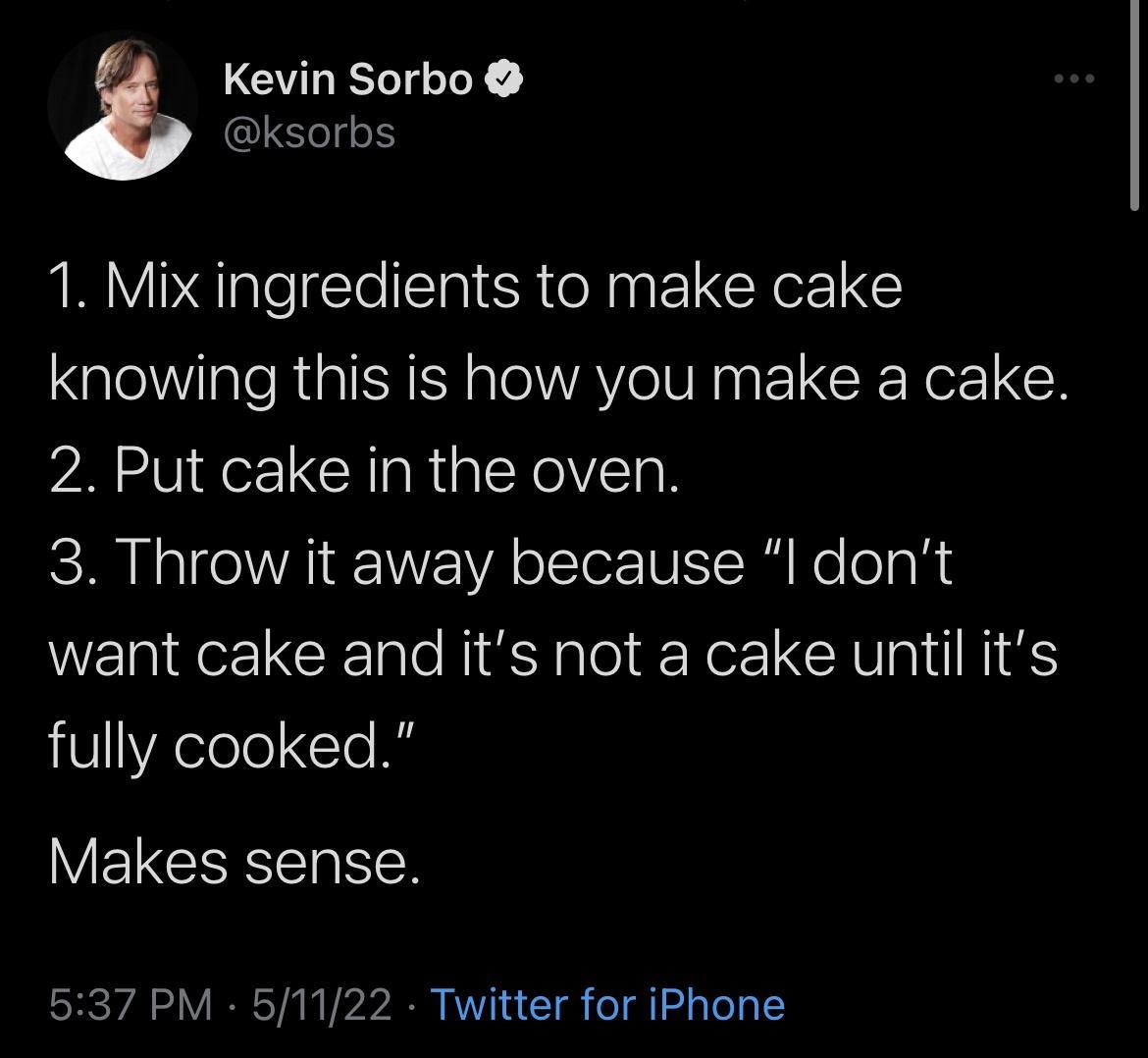 Kevin Sorbo
@ksorbs

1. Mix ingredients to make cake knowing this is how you make a cake.
2. Put cake in the oven.
3. Throw it away because “I don’t want cake and it’s not a cake until it’s fully cooked.”

Makes sense.

5:37 PM · 5/11/22 · Twitter for iPhone